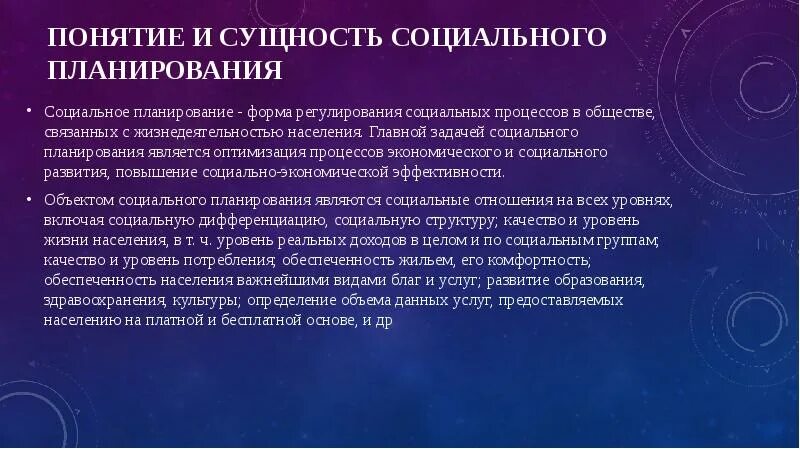 ПОНЯТИЕ И СУЩНОСТЬ СОЦИАЛЬНОГО ПЛАНИРОВАНИЯ

• Социальное планирование - форма регулирования социальных процессов в обществе, связанных с жизнедеятельностью населения. Главной задачей социального планирования является оптимизация процессов экономического и социального развития, повышение социально-экономической эффективности.

• Объектом социального планирования являются социальные отношения на всех уровнях, включая социальную дифференциацию, социальную структуру; качество и уровень жизни населения, в т. ч. уровень реальных доходов в целом и по социальным группам; качество и уровень потребления; обеспеченность жильем, его комфортность; обеспеченность населения важнейшими видами благ и услуг; развитие образования, здравоохранения, культуры; определение объема данных услуг, предоставляемых населению на платной и бесплатной основе, и др